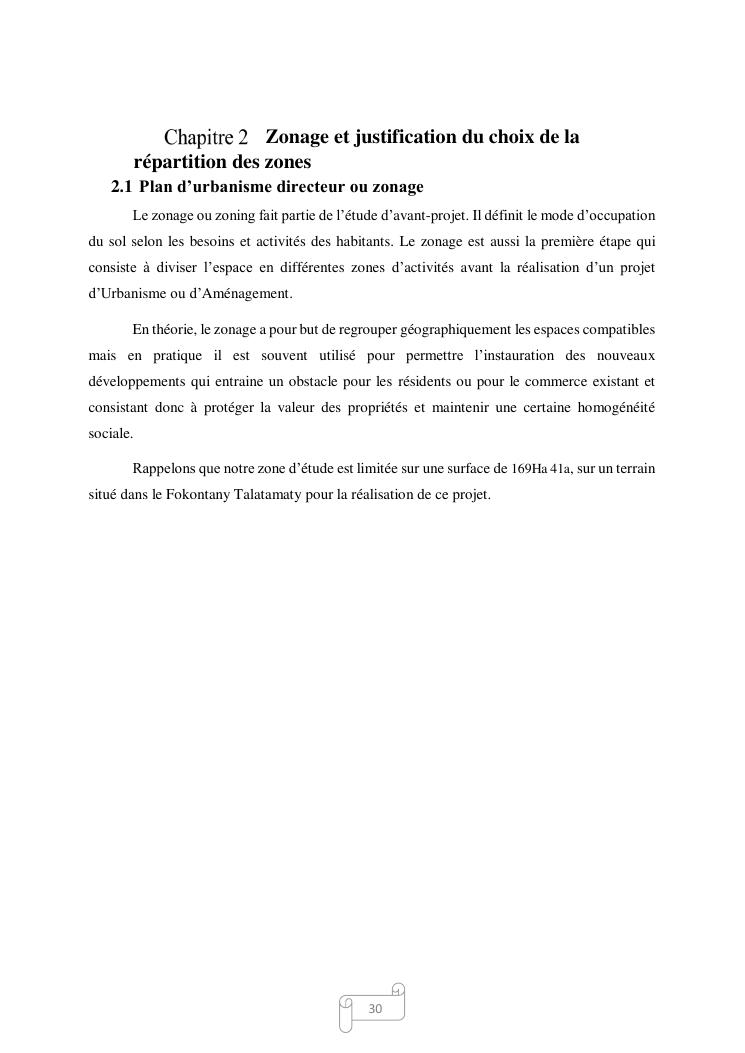 Chapitre 2 Zonage et justification du choix de la répartition des zones

2.1 Plan d'urbanisme directeur ou zonage

Le zonage ou zoning fait partie de l'étude d'avant-projet. Il définit le mode d'occupation du sol selon les besoins et activités des habitants. Le zonage est aussi la première étape qui consiste à diviser l'espace en différentes zones d'activités avant la réalisation d'un projet d'Urbanisme ou d'Aménagement.

En théorie, le zonage a pour but de regrouper géographiquement les espaces compatibles mais en pratique il est souvent utilisé pour permettre l'instauration des nouveaux développements qui entraine un obstacle pour les résidents ou pour le commerce existant et consistant donc à protéger la valeur des propriétés et maintenir une certaine homogénéité sociale.

Rappelons que notre zone d'étude est limitée sur une surface de 169Ha 41a, sur un terrain situé dans le Fokontany Talatamaty pour la réalisation de ce projet.

30